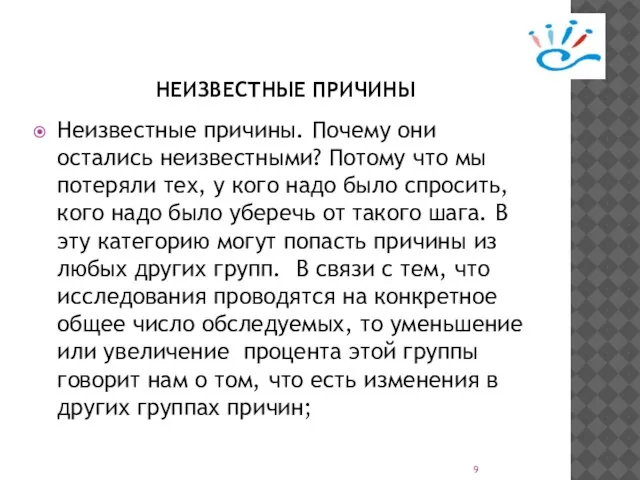 НЕИЗВЕСТНЫЕ ПРИЧИНЫ

Неизвестные причины. Почему они остались неизвестными? Потому что мы потеряли тех, у кого надо было спросить, кого надо было уберечь от такого шага. В эту категорию могут попасть причины из любых других групп.  В связи с тем, что исследования проводятся на конкретное общее число обследуемых, то уменьшение или увеличение  процента этой группы говорит нам о том, что есть изменения в других группах причин;

9